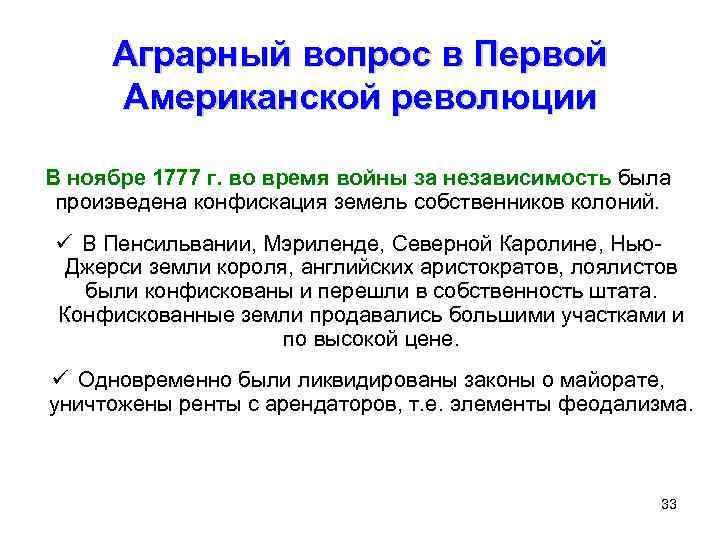 Аграрный вопрос в Первой Американской революции

В ноябре 1777 г. во время войны за независимость была произведена конфискация земель собственников колоний.

✓ В Пенсильвании, Мэриленде, Северной Каролине, Нью-Джерси земли короля, английских аристократов, лоялистов были конфискованы и перешли в собственность штата. Конфискованные земли продавались большими участками и по высокой цене.

✓ Одновременно были ликвидированы законы о майорате, уничтожены ренты с арендаторов, т.е. элементы феодализма.

33